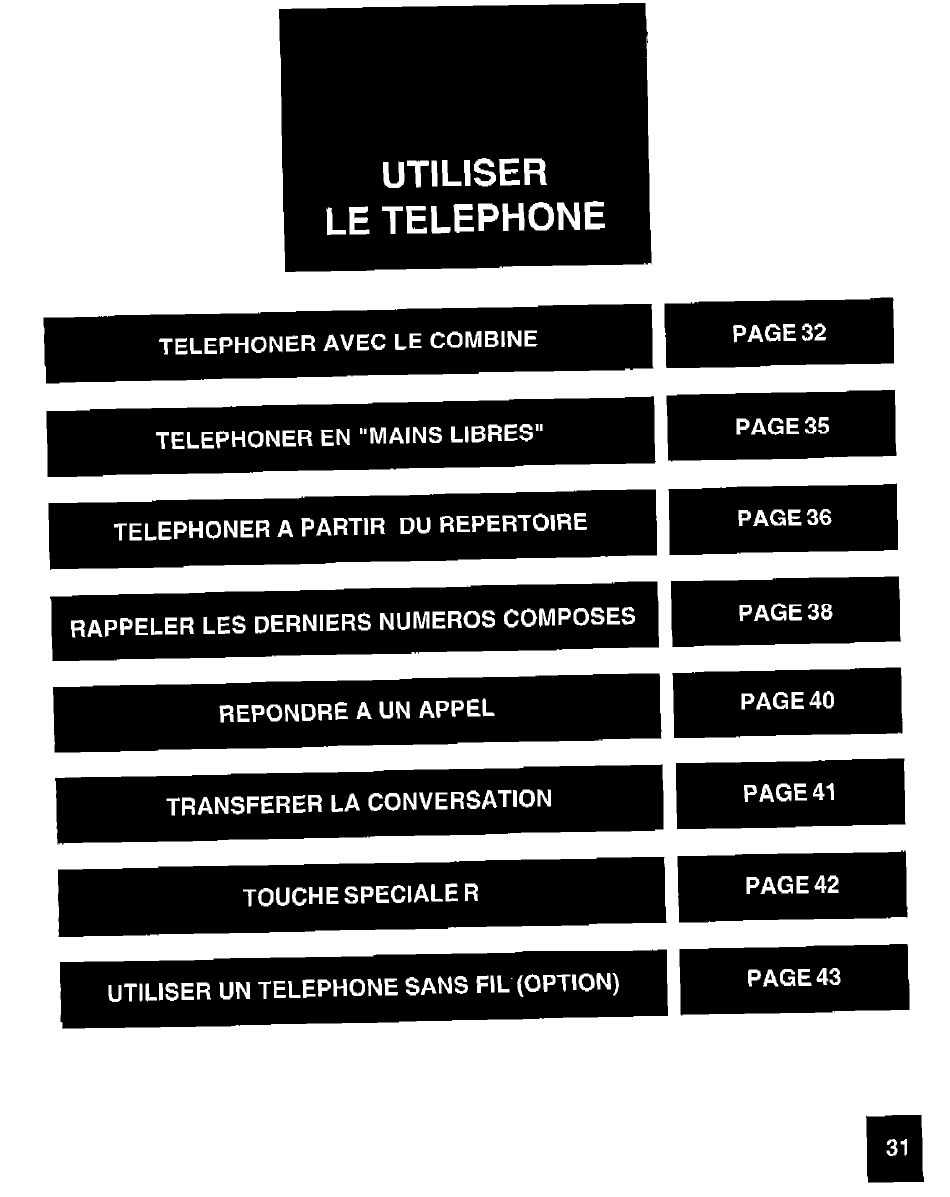 UTILISER
LE TELEPHONE

| TELEPHONER AVEC LE COMBINE | PAGE 32 |
|---|---|
| TELEPHONER EN "MAINS LIBRES" | PAGE 35 |
| TELEPHONER A PARTIR DU REPERTOIRE | PAGE 36 |
| RAPPELER LES DERNIERS NUMEROS COMPOSES | PAGE 38 |
| REPONDRE A UN APPEL | PAGE 40 |
| TRANSFERER LA CONVERSATION | PAGE 41 |
| TOUCHE SPECIALE R | PAGE 42 |
| UTILISER UN TELEPHONE SANS FIL (OPTION) | PAGE 43 |

31